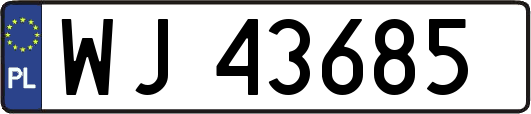 PL
WJ 43685